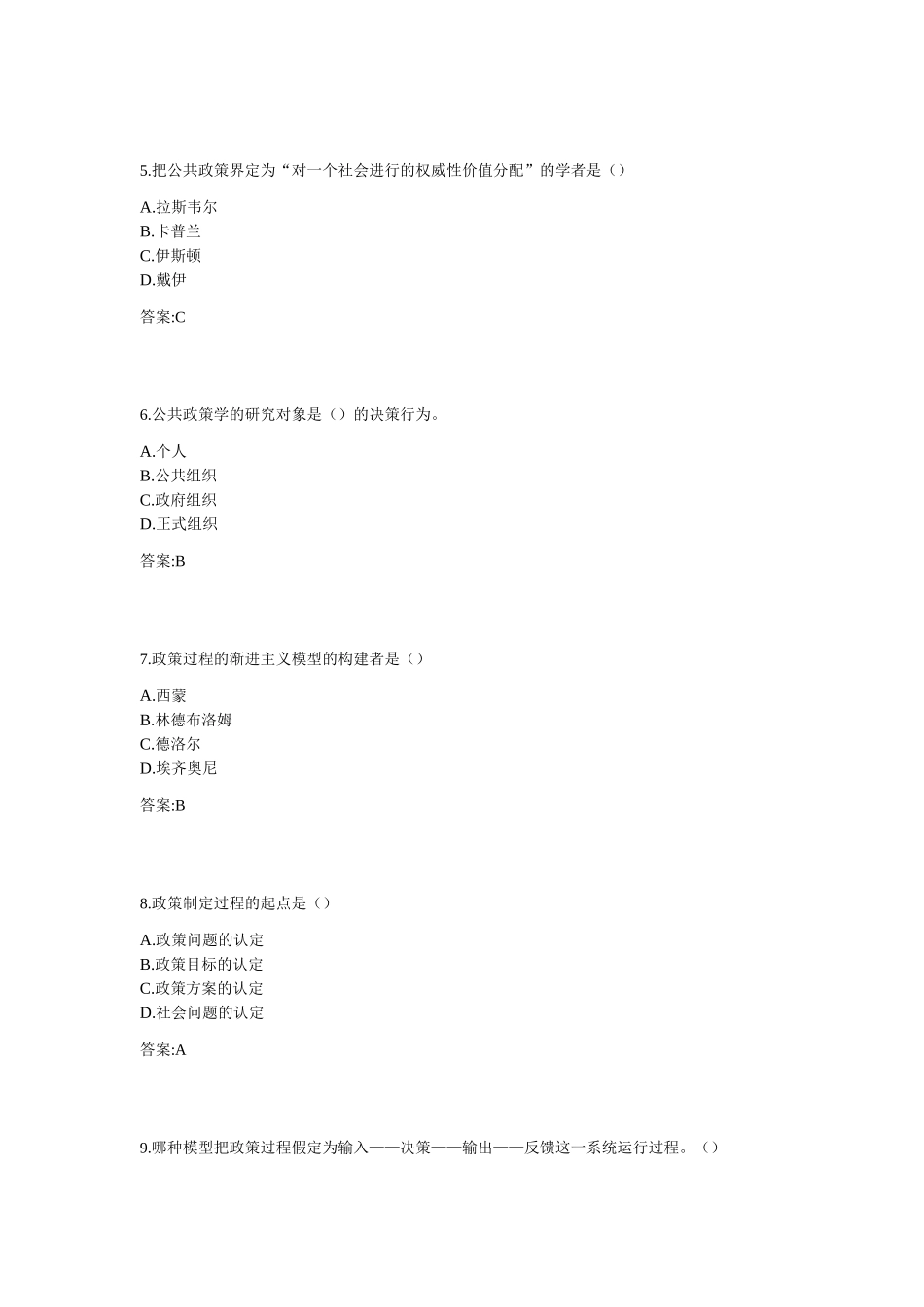 5.把公共政策界定为“对一个社会进行的权威性价值分配”的学者是（）

A.拉斯韦尔
B.卡普兰
C.伊斯顿
D.戴伊

答案:C

6.公共政策学的研究对象是（）的决策行为。

A.个人
B.公共组织
C.政府组织
D.正式组织

答案:B

7.政策过程的渐进主义模型的构建者是（）

A.西蒙
B.林德布洛姆
C.德洛尔
D.埃齐奥尼

答案:B

8.政策制定过程的起点是（）

A.政策问题的认定
B.政策目标的认定
C.政策方案的认定
D.社会问题的认定

答案:A

9.哪种模型把政策过程假定为输入——决策——输出——反馈这一系统运行过程。（）